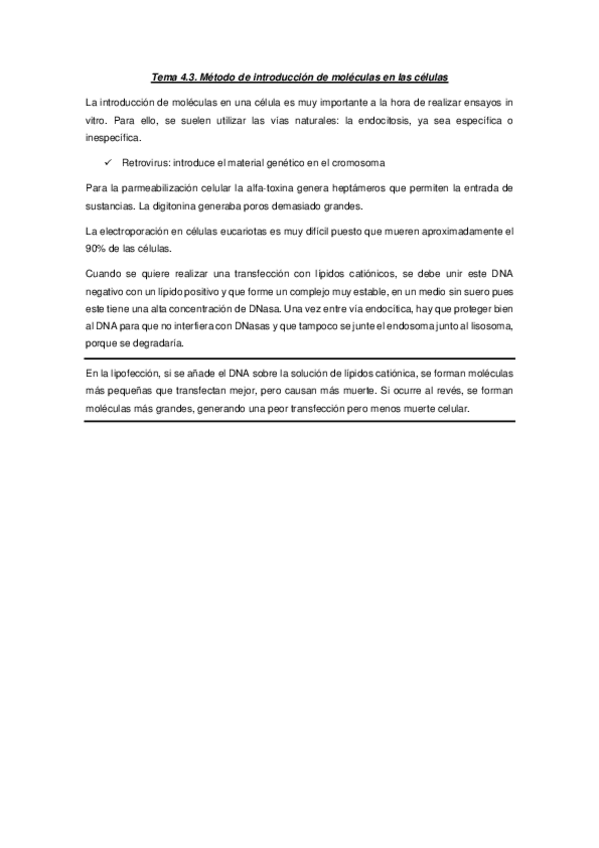 Tema 4.3. Método de introducción de moléculas en las células

La introducción de moléculas en una célula es muy importante a la hora de realizar ensayos in vitro. Para ello, se suelen utilizar las vías naturales: la endocitosis, ya sea específica o inespecífica.

✓ Retrovirus: introduce el material genético en el cromosoma

Para la parmeabilización celular la alfa-toxina genera heptámeros que permiten la entrada de sustancias. La digitonina generaba poros demasiado grandes.

La electroporación en células eucariotas es muy difícil puesto que mueren aproximadamente el 90% de las células.

Cuando se quiere realizar una transfección con lípidos catiónicos, se debe unir este DNA negativo con un lípido positivo y que forme un complejo muy estable, en un medio sin suero pues este tiene una alta concentración de DNasa. Una vez entre vía endocítica, hay que proteger bien al DNA para que no interfiera con DNasas y que tampoco se junte el endosoma junto al lisosoma, porque se degradaría.

En la lipofección, si se añade el DNA sobre la solución de lípidos catiónica, se forman moléculas más pequeñas que transfectan mejor, pero causan más muerte. Si ocurre al revés, se forman moléculas más grandes, generando una peor transfección pero menos muerte celular.